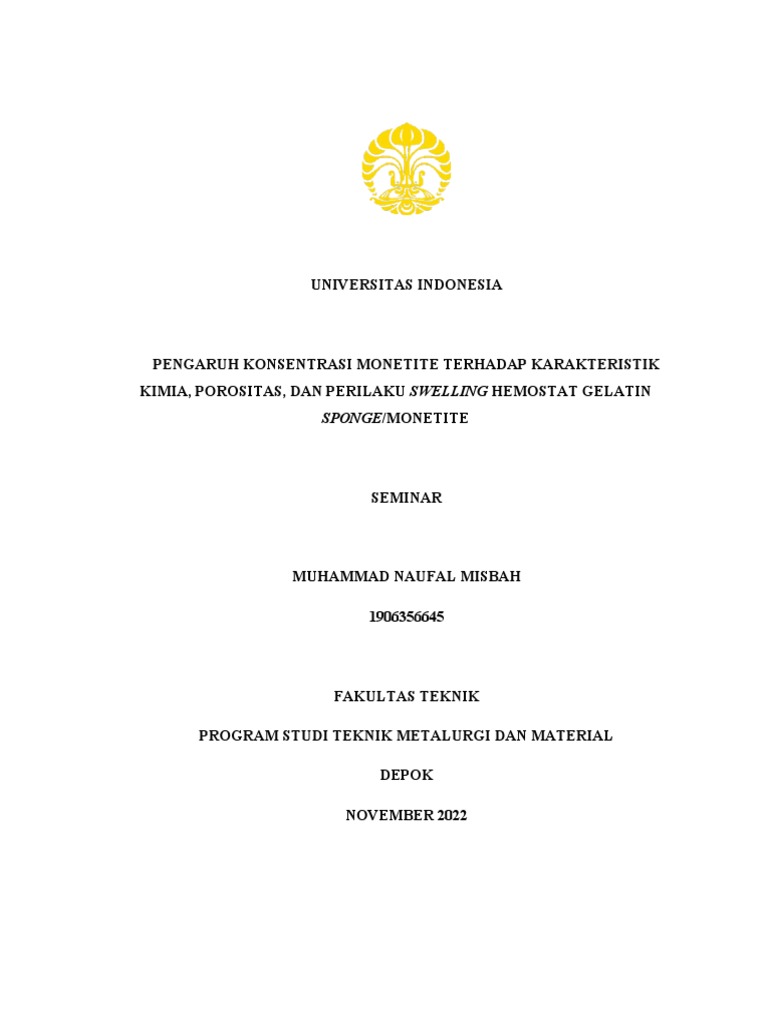 UNIVERSITAS INDONESIA

PENGARUH KONSENTRASI MONETITE TERHADAP KARAKTERISTIK KIMIA, POROSITAS, DAN PERILAKU SWELLING HEMOSTAT GELATIN SPONGE/MONETITE

SEMINAR

MUHAMMAD NAUFAL MISBAH

1906356645

FAKULTAS TEKNIK

PROGRAM STUDI TEKNIK METALURGI DAN MATERIAL

DEPOK

NOVEMBER 2022